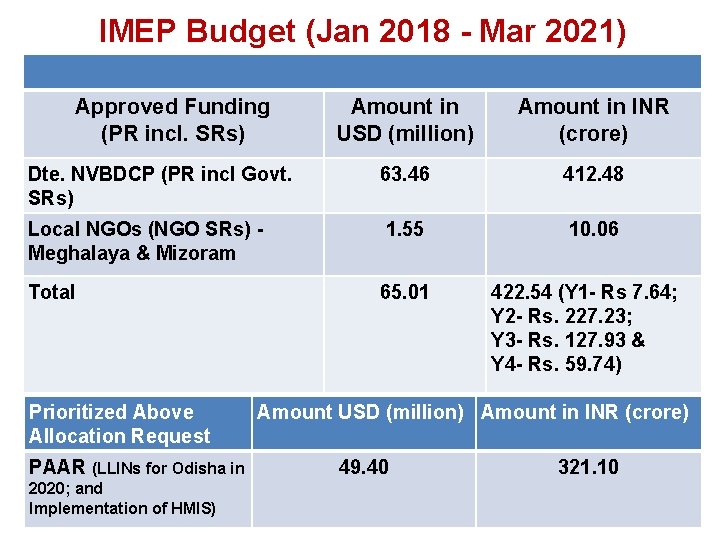 IMEP Budget (Jan 2018 - Mar 2021)

| Approved Funding (PR incl. SRs) | Amount in USD (million) | Amount in INR (crore) |
|---|---|---|
| Dte. NVBDCP (PR incl Govt. SRs) | 63.46 | 412.48 |
| Local NGOs (NGO SRs) - Meghalaya & Mizoram | 1.55 | 10.06 |
| Total | 65.01 | 422.54 (Y1- Rs 7.64; Y2- Rs. 227.23; Y3- Rs. 127.93 & Y4- Rs. 59.74) |

| Prioritized Above Allocation Request | Amount USD (million) | Amount in INR (crore) |
|---|---|---|
| PAAR (LLINs for Odisha in 2020; and Implementation of HMIS) | 49.40 | 321.10 |